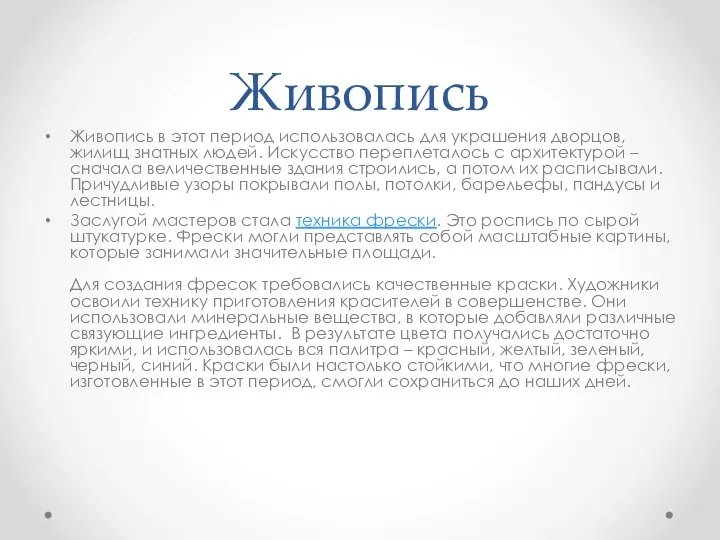 Живопись

• Живопись в этот период использовалась для украшения дворцов, жилищ знатных людей. Искусство переплеталось с архитектурой – сначала величественные здания строились, а потом их расписывали. Причудливые узоры покрывали полы, потолки, барельефы, пандусы и лестницы.

• Заслугой мастеров стала техника фрески. Это роспись по сырой штукатурке. Фрески могли представлять собой масштабные картины, которые занимали значительные площади.

Для создания фресок требовались качественные краски. Художники освоили технику приготовления красителей в совершенстве. Они использовали минеральные вещества, в которые добавляли различные связующие ингредиенты. В результате цвета получались достаточно яркими, и использовалась вся палитра – красный, желтый, зеленый, черный, синий. Краски были настолько стойкими, что многие фрески, изготовленные в этот период, смогли сохраниться до наших дней.